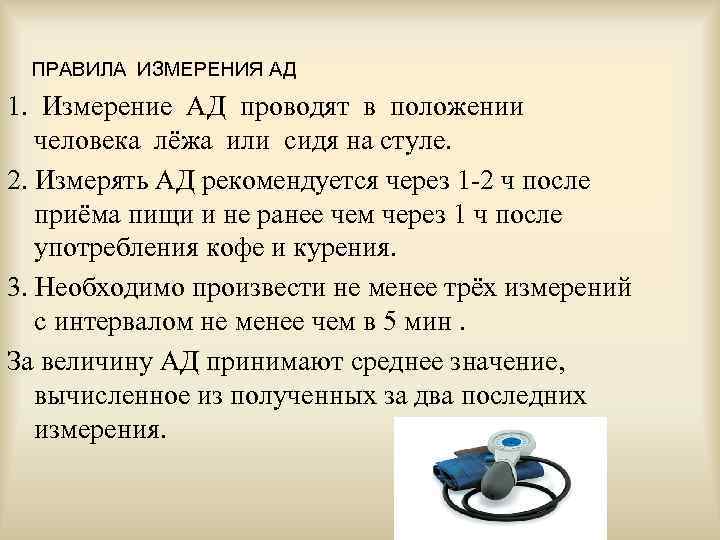 ПРАВИЛА ИЗМЕРЕНИЯ АД

1. Измерение АД проводят в положении человека лёжа или сидя на стуле.

2. Измерять АД рекомендуется через 1-2 ч после приёма пищи и не ранее чем через 1 ч после употребления кофе и курения.

3. Необходимо произвести не менее трёх измерений с интервалом не менее чем в 5 мин .

За величину АД принимают среднее значение, вычисленное из полученных за два последних измерения.